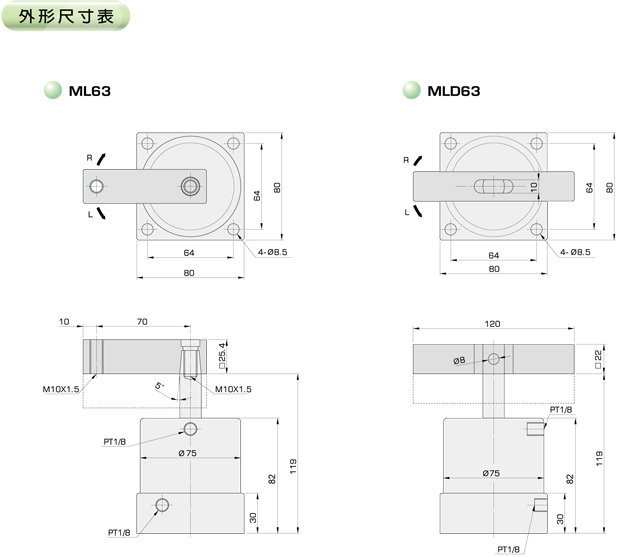 外形尺寸表

ML63

R
L
64
80
64
80
4-Ø8.5

10
70
□25.4
M10X1.5
5°
M10X1.5
PT1/8
Ø75
82
119
30
PT1/8

MLD63

R
L
10
64
80
64
80
4-Ø8.5

120
Ø8
□22
PT1/8
Ø75
82
119
30
PT1/8